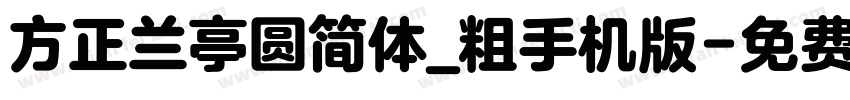 方正兰亭圆简体_粗手机版-免费